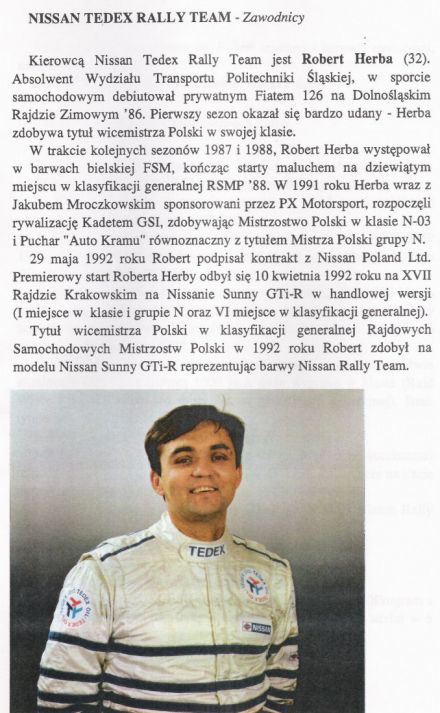 NISSAN TEDEX RALLY TEAM - Zawodnicy

Kierowcą Nissan Tedex Rally Team jest Robert Herba (32). Absolwent Wydziału Transportu Politechniki Śląskiej, w sporcie samochodowym debiutował prywatnym Fiatem 126 na Dolnośląskim Rajdzie Zimowym '86. Pierwszy sezon okazał się bardzo udany - Herba zdobywa tytuł wicemistrza Polski w swojej klasie.

W trakcie kolejnych sezonów 1987 i 1988, Robert Herba występował w barwach bielskiej FSM, kończąc starty maluchem na dziewiątym miejscu w klasyfikacji generalnej RSMP '88. W 1991 roku Herba wraz z Jakubem Mroczkowskim sponsorowani przez PX Motorsport, rozpoczęli rywalizację Kadetem GSI, zdobywając Mistrzostwo Polski w klasie N-03 i Puchar "Auto Kramu" równoznaczny z tytułem Mistrza Polski grupy N.

29 maja 1992 roku Robert podpisał kontrakt z Nissan Poland Ltd. Premierowy start Roberta Herby odbył się 10 kwietnia 1992 roku na XVII Rajdzie Krakowskim na Nissanie Sunny GTi-R w handlowej wersji (I miejsce w klasie i grupie N oraz VI miejsce w klasyfikacji generalnej).

Tytuł wicemistrza Polski w klasyfikacji generalnej Rajdowych Samochodowych Mistrzostw Polski w 1992 roku Robert zdobył na modelu Nissan Sunny GTi-R reprezentując barwy Nissan Rally Team.

TEDEX

NISSAN